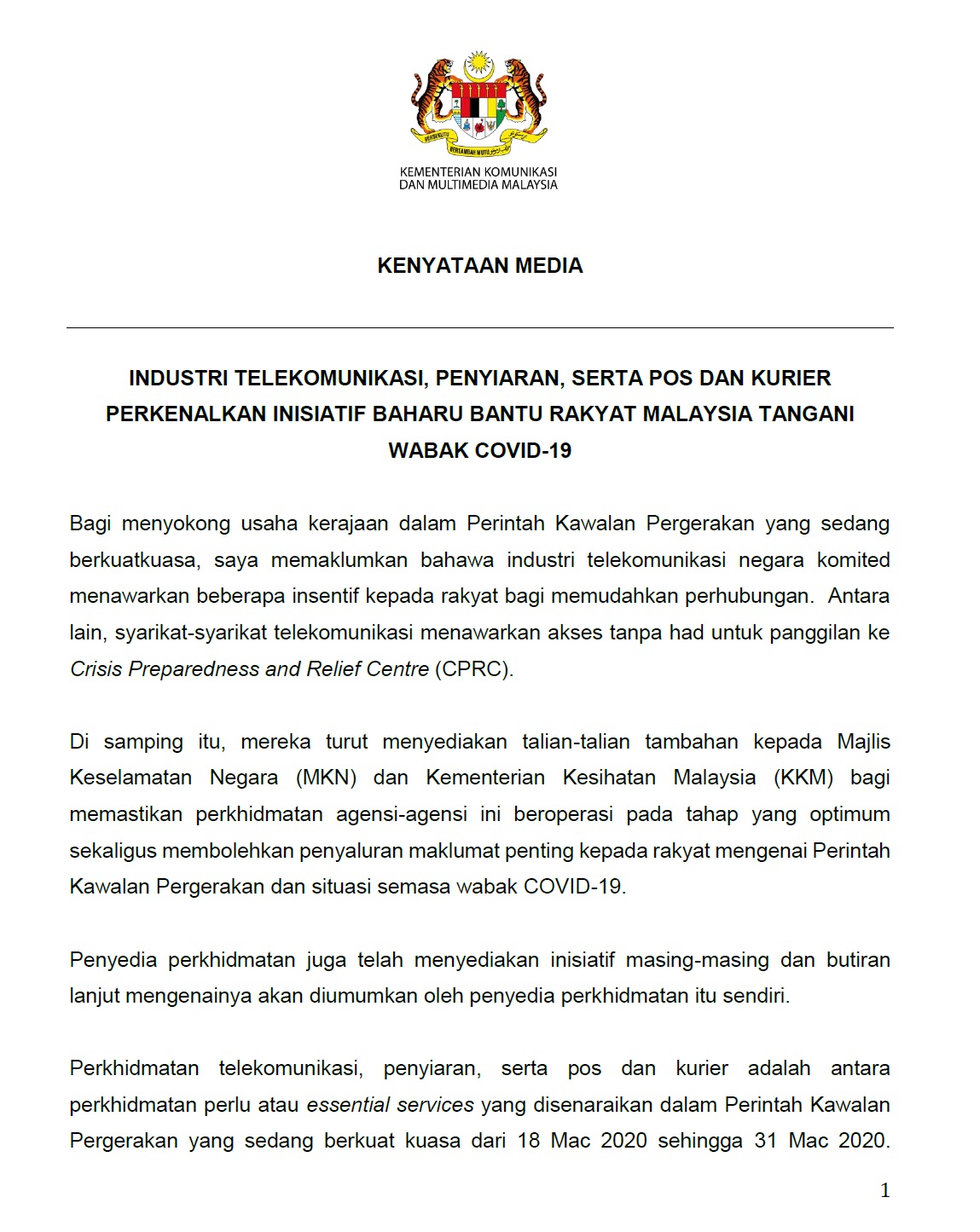 BERSEKUTU BERTAMBAH MUTU

KEMENTERIAN KOMUNIKASI DAN MULTIMEDIA MALAYSIA

KENYATAAN MEDIA

INDUSTRI TELEKOMUNIKASI, PENYIARAN, SERTA POS DAN KURIER PERKENALKAN INISIATIF BAHARU BANTU RAKYAT MALAYSIA TANGANI WABAK COVID-19

Bagi menyokong usaha kerajaan dalam Perintah Kawalan Pergerakan yang sedang berkuatkuasa, saya memaklumkan bahawa industri telekomunikasi negara komited menawarkan beberapa insentif kepada rakyat bagi memudahkan perhubungan. Antara lain, syarikat-syarikat telekomunikasi menawarkan akses tanpa had untuk panggilan ke Crisis Preparedness and Relief Centre (CPRC).

Di samping itu, mereka turut menyediakan talian-talian tambahan kepada Majlis Keselamatan Negara (MKN) dan Kementerian Kesihatan Malaysia (KKM) bagi memastikan perkhidmatan agensi-agensi ini beroperasi pada tahap yang optimum sekaligus membolehkan penyaluran maklumat penting kepada rakyat mengenai Perintah Kawalan Pergerakan dan situasi semasa wabak COVID-19.

Penyedia perkhidmatan juga telah menyediakan inisiatif masing-masing dan butiran lanjut mengenainya akan diumumkan oleh penyedia perkhidmatan itu sendiri.

Perkhidmatan telekomunikasi, penyiaran, serta pos dan kurier adalah antara perkhidmatan perlu atau essential services yang disenaraikan dalam Perintah Kawalan Pergerakan yang sedang berkuat kuasa dari 18 Mac 2020 sehingga 31 Mac 2020.

1